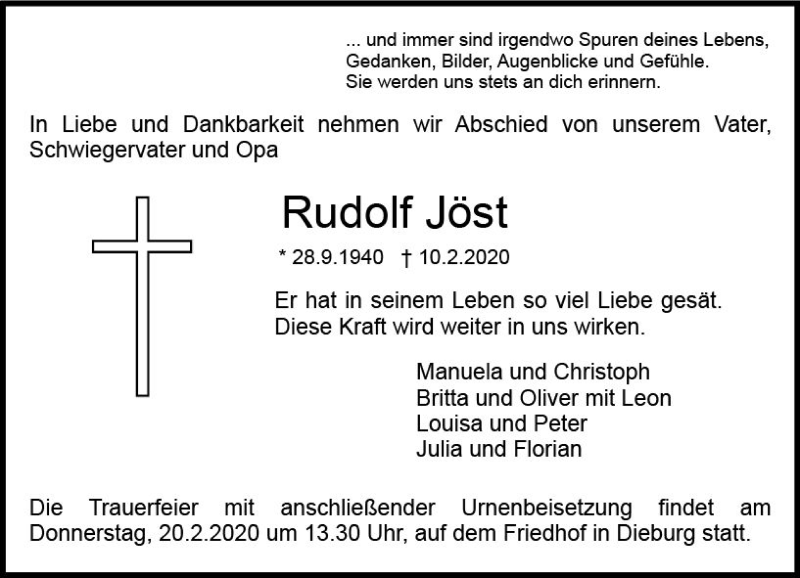 ... und immer sind irgendwo Spuren deines Lebens,
Gedanken, Bilder, Augenblicke und Gefühle.
Sie werden uns stets an dich erinnern.

In Liebe und Dankbarkeit nehmen wir Abschied von unserem Vater, Schwiegervater und Opa

Rudolf Jöst

* 28.9.1940 † 10.2.2020

Er hat in seinem Leben so viel Liebe gesät.
Diese Kraft wird weiter in uns wirken.

Manuela und Christoph
Britta und Oliver mit Leon
Louisa und Peter
Julia und Florian

Die Trauerfeier mit anschließender Urnenbeisetzung findet am Donnerstag, 20.2.2020 um 13.30 Uhr, auf dem Friedhof in Dieburg statt.